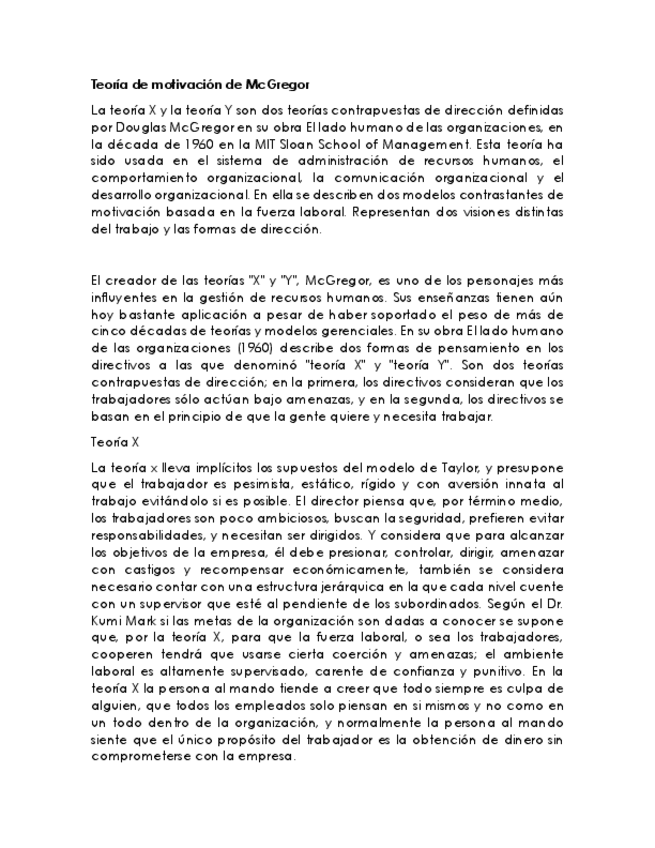 Teoría de motivación de McGregor

La teoría X y la teoría Y son dos teorías contrapuestas de dirección definidas por Douglas McGregor en su obra El lado humano de las organizaciones, en la década de 1960 en la MIT Sloan School of Management. Esta teoría ha sido usada en el sistema de administración de recursos humanos, el comportamiento organizacional, la comunicación organizacional y el desarrollo organizacional. En ella se describen dos modelos contrastantes de motivación basada en la fuerza laboral. Representan dos visiones distintas del trabajo y las formas de dirección.

El creador de las teorías "X" y "Y", McGregor, es uno de los personajes más influyentes en la gestión de recursos humanos. Sus enseñanzas tienen aún hoy bastante aplicación a pesar de haber soportado el peso de más de cinco décadas de teorías y modelos gerenciales. En su obra El lado humano de las organizaciones (1960) describe dos formas de pensamiento en los directivos a las que denominó "teoría X" y "teoría Y". Son dos teorías contrapuestas de dirección; en la primera, los directivos consideran que los trabajadores sólo actúan bajo amenazas, y en la segunda, los directivos se basan en el principio de que la gente quiere y necesita trabajar.

Teoría X

La teoría x lleva implícitos los supuestos del modelo de Taylor, y presupone que el trabajador es pesimista, estático, rígido y con aversión innata al trabajo evitándolo si es posible. El director piensa que, por término medio, los trabajadores son poco ambiciosos, buscan la seguridad, prefieren evitar responsabilidades, y necesitan ser dirigidos. Y considera que para alcanzar los objetivos de la empresa, él debe presionar, controlar, dirigir, amenazar con castigos y recompensar económicamente, también se considera necesario contar con una estructura jerárquica en la que cada nivel cuente con un supervisor que esté al pendiente de los subordinados. Según el Dr. Kumi Mark si las metas de la organización son dadas a conocer se supone que, por la teoría X, para que la fuerza laboral, o sea los trabajadores, cooperen tendrá que usarse cierta coerción y amenazas; el ambiente laboral es altamente supervisado, carente de confianza y punitivo. En la teoría X la persona al mando tiende a creer que todo siempre es culpa de alguien, que todos los empleados solo piensan en si mismos y no como en un todo dentro de la organización, y normalmente la persona al mando siente que el único propósito del trabajador es la obtención de dinero sin comprometerse con la empresa.